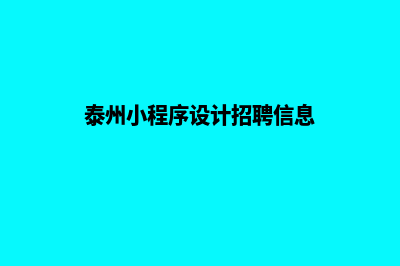 泰州小程序设计招聘信息